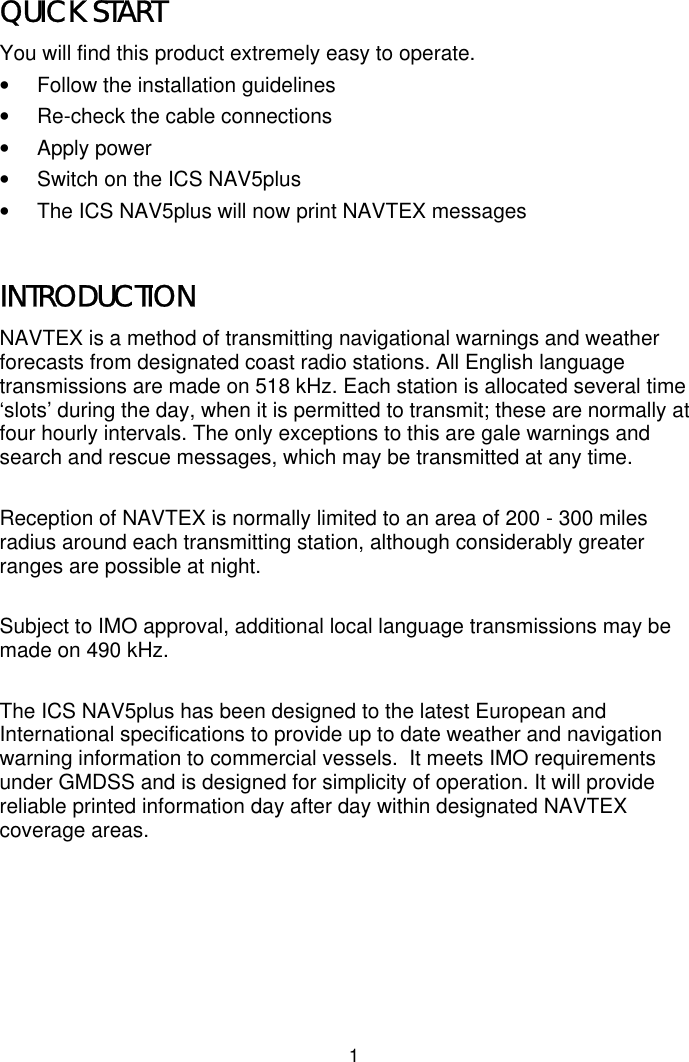 QUICK START

You will find this product extremely easy to operate.

• Follow the installation guidelines
• Re-check the cable connections
• Apply power
• Switch on the ICS NAV5plus
• The ICS NAV5plus will now print NAVTEX messages

INTRODUCTION

NAVTEX is a method of transmitting navigational warnings and weather forecasts from designated coast radio stations. All English language transmissions are made on 518 kHz. Each station is allocated several time ‘slots’ during the day, when it is permitted to transmit; these are normally at four hourly intervals. The only exceptions to this are gale warnings and search and rescue messages, which may be transmitted at any time.

Reception of NAVTEX is normally limited to an area of 200 - 300 miles radius around each transmitting station, although considerably greater ranges are possible at night.

Subject to IMO approval, additional local language transmissions may be made on 490 kHz.

The ICS NAV5plus has been designed to the latest European and International specifications to provide up to date weather and navigation warning information to commercial vessels. It meets IMO requirements under GMDSS and is designed for simplicity of operation. It will provide reliable printed information day after day within designated NAVTEX coverage areas.

1